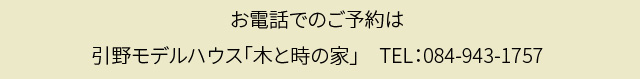 お電話でのご予約は

引野モデルハウス「木と時の家」　TEL：084-943-1757